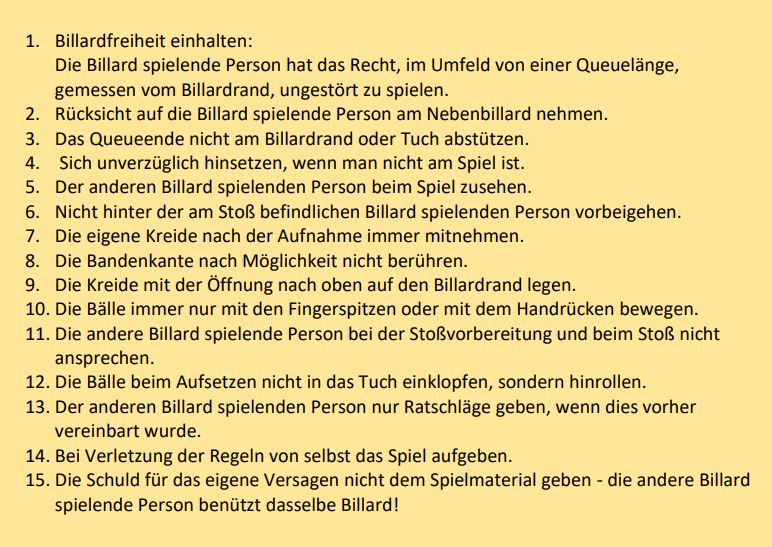 1. Billardfreiheit einhalten:
Die Billard spielende Person hat das Recht, im Umfeld von einer Queuelänge, gemessen vom Billardrand, ungestört zu spielen.
2. Rücksicht auf die Billard spielende Person am Nebenbillard nehmen.
3. Das Queueende nicht am Billardrand oder Tuch abstützen.
4. Sich unverzüglich hinsetzen, wenn man nicht am Spiel ist.
5. Der anderen Billard spielenden Person beim Spiel zusehen.
6. Nicht hinter der am Stoß befindlichen Billard spielenden Person vorbeigehen.
7. Die eigene Kreide nach der Aufnahme immer mitnehmen.
8. Die Bandenkante nach Möglichkeit nicht berühren.
9. Die Kreide mit der Öffnung nach oben auf den Billardrand legen.
10. Die Bälle immer nur mit den Fingerspitzen oder mit dem Handrücken bewegen.
11. Die andere Billard spielende Person bei der Stoßvorbereitung und beim Stoß nicht ansprechen.
12. Die Bälle beim Aufsetzen nicht in das Tuch einklopfen, sondern hinrollen.
13. Der anderen Billard spielenden Person nur Ratschläge geben, wenn dies vorher vereinbart wurde.
14. Bei Verletzung der Regeln von selbst das Spiel aufgeben.
15. Die Schuld für das eigene Versagen nicht dem Spielmaterial geben - die andere Billard spielende Person benützt dasselbe Billard!